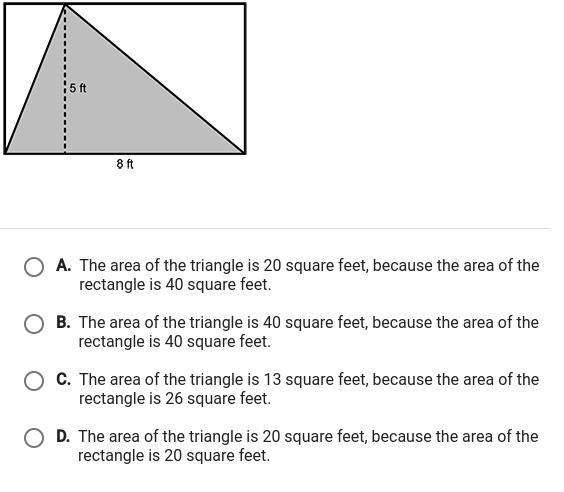 5 ft

8 ft

A. The area of the triangle is 20 square feet, because the area of the rectangle is 40 square feet.

B. The area of the triangle is 40 square feet, because the area of the rectangle is 40 square feet.

C. The area of the triangle is 13 square feet, because the area of the rectangle is 26 square feet.

D. The area of the triangle is 20 square feet, because the area of the rectangle is 20 square feet.